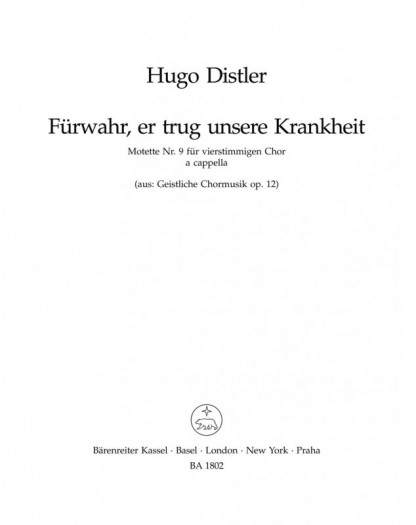 Hugo Distler

Fürwahr, er trug unsere Krankheit

Motette Nr. 9 für vierstimmigen Chor
a cappella

(aus: Geistliche Chormusik op. 12)

Bärenreiter Kassel · Basel · London · New York · Praha
BA 1802